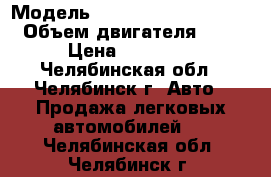 Модель
Объем двигателя
Цена
Челябинская обл
Челябинск г Авто
Продажа легковых
автомобилей
Челябинская обл
Челябинск г